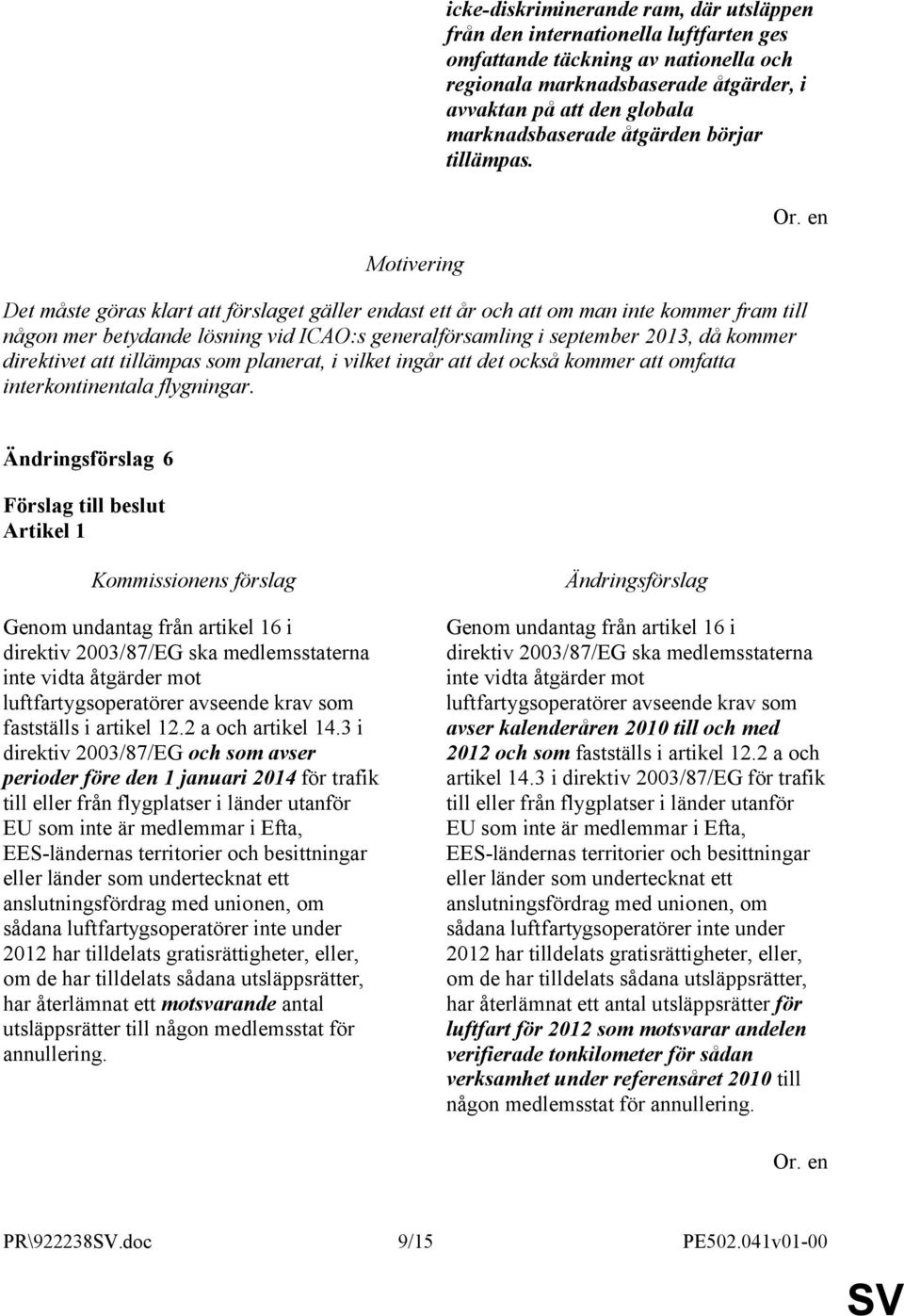 icke-diskriminerande ram, där utsläppen från den internationella luftfarten ges omfattande täckning av nationella och regionala marknadsbaserade åtgärder, i avvaktan på att den globala marknadsbaserade åtgärden börjar tillämpas.

Or. en

Motivering

Det måste göras klart att förslaget gäller endast ett år och att om man inte kommer fram till någon mer betydande lösning vid ICAO:s generalförsamling i september 2013, då kommer direktivet att tillämpas som planerat, i vilket ingår att det också kommer att omfatta interkontinentala flygningar.

Ändringsförslag 6

Förslag till beslut
Artikel 1

Kommissionens förslag

Genom undantag från artikel 16 i direktiv 2003/87/EG ska medlemsstaterna inte vidta åtgärder mot luftfartygsoperatörer avseende krav som fastställs i artikel 12.2 a och artikel 14.3 i direktiv 2003/87/EG och som avser perioder före den 1 januari 2014 för trafik till eller från flygplatser i länder utanför EU som inte är medlemmar i Efta, EES-ländernas territorier och besittningar eller länder som undertecknat ett anslutningsfördrag med unionen, om sådana luftfartygsoperatörer inte under 2012 har tilldelats gratisrättigheter, eller, om de har tilldelats sådana utsläppsrätter, har återlämnat ett motsvarande antal utsläppsrätter till någon medlemsstat för annullering.

Ändringsförslag

Genom undantag från artikel 16 i direktiv 2003/87/EG ska medlemsstaterna inte vidta åtgärder mot luftfartygsoperatörer avseende krav som avser kalenderåren 2010 till och med 2012 och som fastställs i artikel 12.2 a och artikel 14.3 i direktiv 2003/87/EG för trafik till eller från flygplatser i länder utanför EU som inte är medlemmar i Efta, EES-ländernas territorier och besittningar eller länder som undertecknat ett anslutningsfördrag med unionen, om sådana luftfartygsoperatörer inte under 2012 har tilldelats gratisrättigheter, eller, om de har tilldelats sådana utsläppsrätter, har återlämnat ett antal utsläppsrätter för luftfart för 2012 som motsvarar andelen verifierade tonkilometer för sådan verksamhet under referensåret 2010 till någon medlemsstat för annullering.

Or. en

PR\922238SV.doc 9/15 PE502.041v01-00

SV